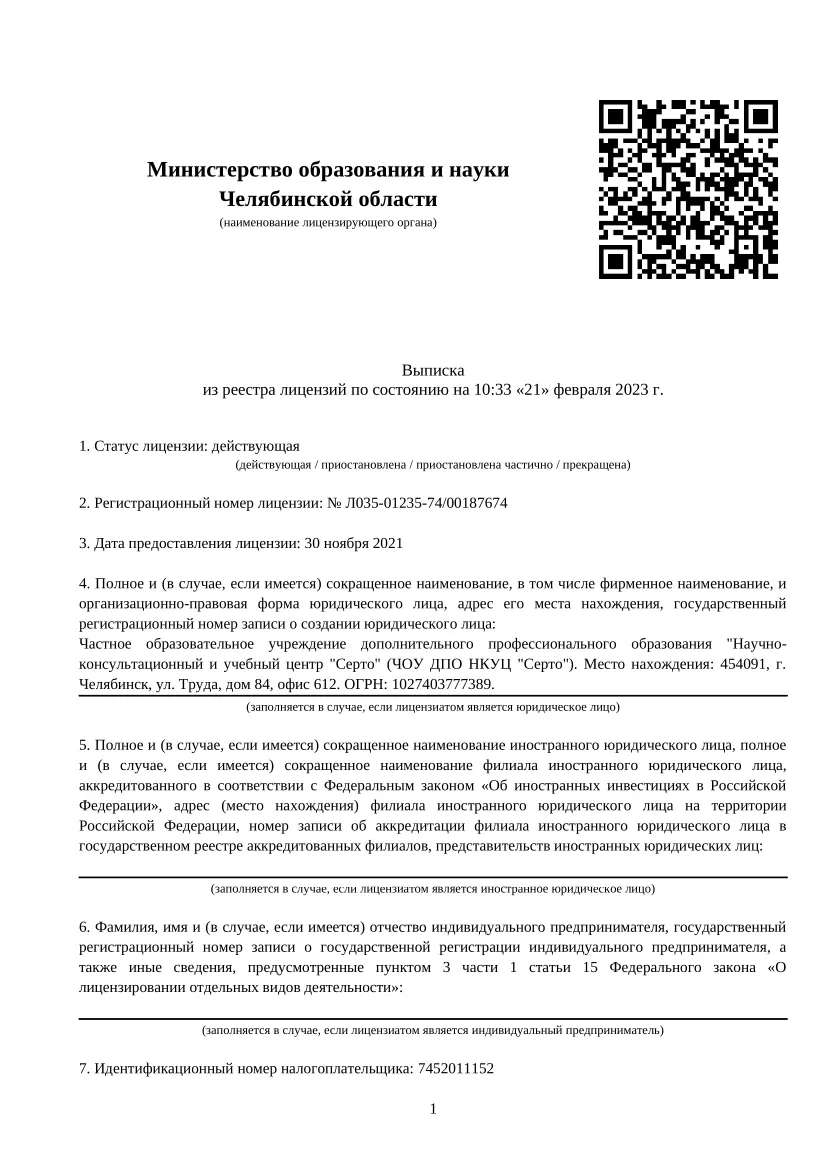 Министерство образования и науки
Челябинской области
(наименование лицензирующего органа)

Выписка
из реестра лицензий по состоянию на 10:33 «21» февраля 2023 г.

1. Статус лицензии: действующая
(действующая / приостановлена / приостановлена частично / прекращена)

2. Регистрационный номер лицензии: № Л035-01235-74/00187674

3. Дата предоставления лицензии: 30 ноября 2021

4. Полное и (в случае, если имеется) сокращенное наименование, в том числе фирменное наименование, и организационно-правовая форма юридического лица, адрес его места нахождения, государственный регистрационный номер записи о создании юридического лица:
Частное образовательное учреждение дополнительного профессионального образования "Научно-консультационный и учебный центр "Серто" (ЧОУ ДПО НКУЦ "Серто"). Место нахождения: 454091, г. Челябинск, ул. Труда, дом 84, офис 612. ОГРН: 1027403777389.
(заполняется в случае, если лицензиатом является юридическое лицо)

5. Полное и (в случае, если имеется) сокращенное наименование иностранного юридического лица, полное и (в случае, если имеется) сокращенное наименование филиала иностранного юридического лица, аккредитованного в соответствии с Федеральным законом «Об иностранных инвестициях в Российской Федерации», адрес (место нахождения) филиала иностранного юридического лица на территории Российской Федерации, номер записи об аккредитации филиала иностранного юридического лица в государственном реестре аккредитованных филиалов, представительств иностранных юридических лиц:
(заполняется в случае, если лицензиатом является иностранное юридическое лицо)

6. Фамилия, имя и (в случае, если имеется) отчество индивидуального предпринимателя, государственный регистрационный номер записи о государственной регистрации индивидуального предпринимателя, а также иные сведения, предусмотренные пунктом 3 части 1 статьи 15 Федерального закона «О лицензировании отдельных видов деятельности»:
(заполняется в случае, если лицензиатом является индивидуальный предприниматель)

7. Идентификационный номер налогоплательщика: 7452011152

1